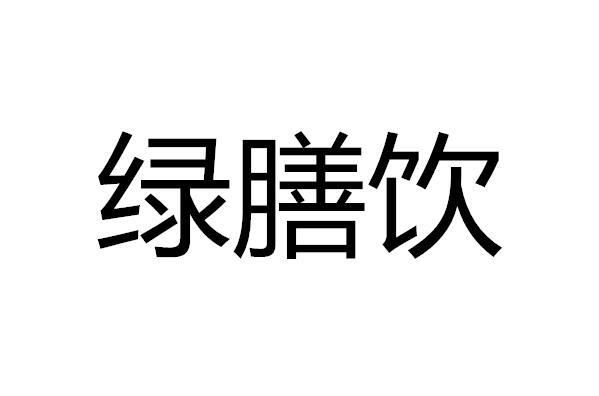 绿膳饮